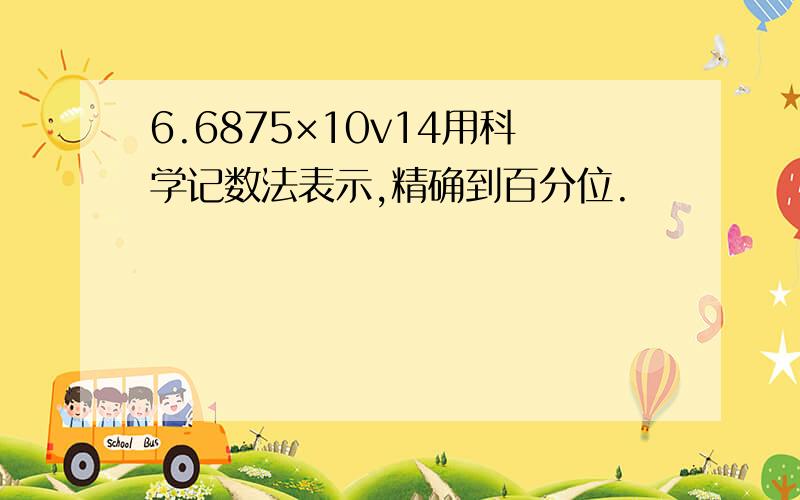 6.6875×10v14用科学记数法表示,精确到百分位.

School Bus